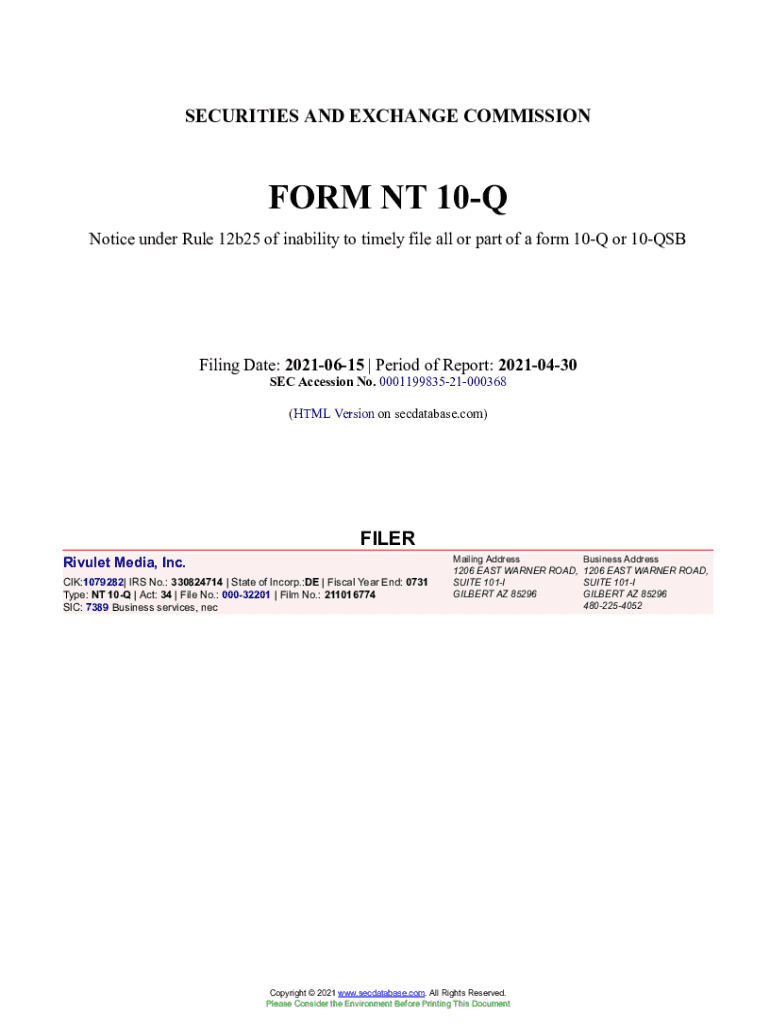 SECURITIES AND EXCHANGE COMMISSION

FORM NT 10-Q

Notice under Rule 12b25 of inability to timely file all or part of a form 10-Q or 10-QSB

Filing Date: 2021-06-15 | Period of Report: 2021-04-30
SEC Accession No. 0001199835-21-000368

(HTML Version on secdatabase.com)

FILER

Rivulet Media, Inc.

CIK:1079282| IRS No.: 330824714 | State of Incorp.:DE | Fiscal Year End: 0731
Type: NT 10-Q | Act: 34 | File No.: 000-32201 | Film No.: 211016774
SIC: 7389 Business services, nec

Mailing Address
1206 EAST WARNER ROAD, SUITE 101-I
GILBERT AZ 85296

Business Address
1206 EAST WARNER ROAD, SUITE 101-I
GILBERT AZ 85296
480-225-4052

Copyright © 2021 www.secdatabase.com. All Rights Reserved.
Please Consider the Environment Before Printing This Document